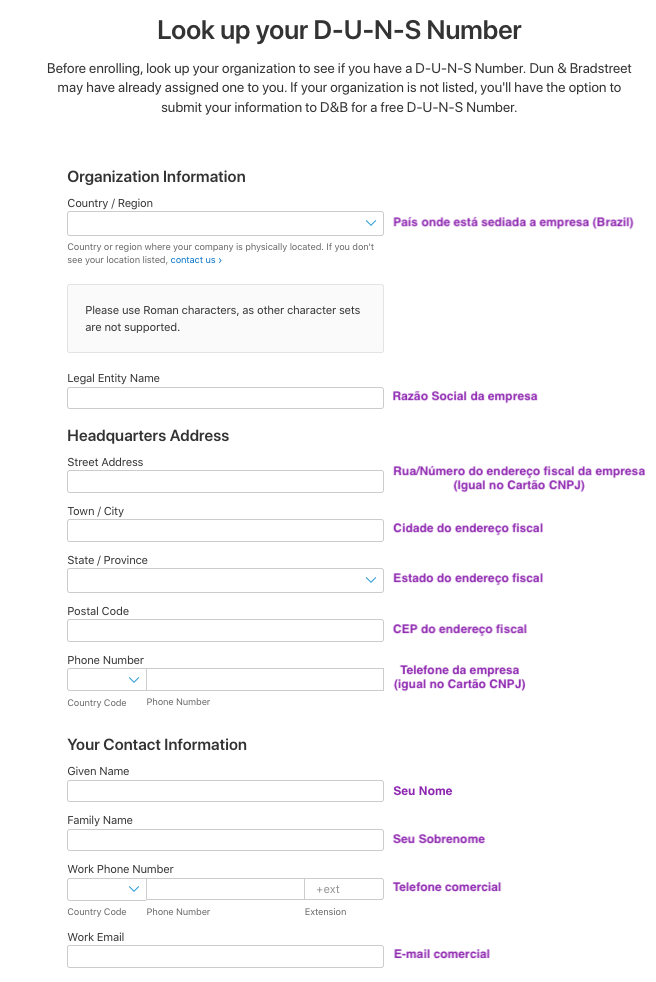 Look up your D-U-N-S Number

Before enrolling, look up your organization to see if you have a D-U-N-S Number. Dun & Bradstreet may have already assigned one to you. If your organization is not listed, you'll have the option to submit your information to D&B for a free D-U-N-S Number.

Organization Information

Country / Region

País onde está sediada a empresa (Brazil)

Country or region where your company is physically located. If you don't see your location listed, contact us ›

Please use Roman characters, as other character sets are not supported.

Legal Entity Name

Razão Social da empresa

Headquarters Address

Street Address

Rua/Número do endereço fiscal da empresa (Igual no Cartão CNPJ)

Town / City

Cidade do endereço fiscal

State / Province

Estado do endereço fiscal

Postal Code

CEP do endereço fiscal

Phone Number

Telefone da empresa (igual no Cartão CNPJ)

Country Code Phone Number

Your Contact Information

Given Name

Seu Nome

Family Name

Seu Sobrenome

Work Phone Number

+ext

Telefone comercial

Country Code Phone Number Extension

Work Email

E-mail comercial